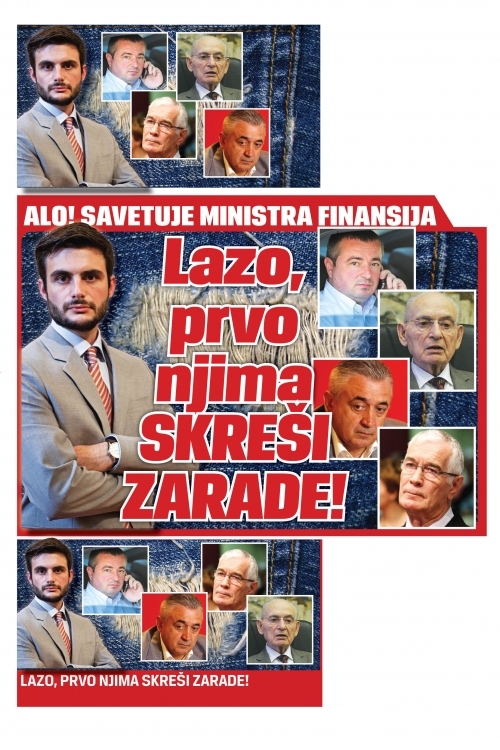 ALO! SAVETUJE MINISTRA FINANSIJA

Lazo, prvo njima SKREŠI ZARADE!

LAZO, PRVO NJIMA SKREŠI ZARADE!